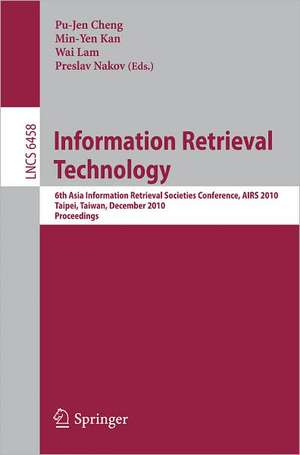 Pu-Jen Cheng
Min-Yen Kan
Wai Lam
Preslav Nakov (Eds.)

LNCS 6458

Information Retrieval Technology

6th Asia Information Retrieval Societies Conference, AIRS 2010
Taipei, Taiwan, December 2010
Proceedings

Springer